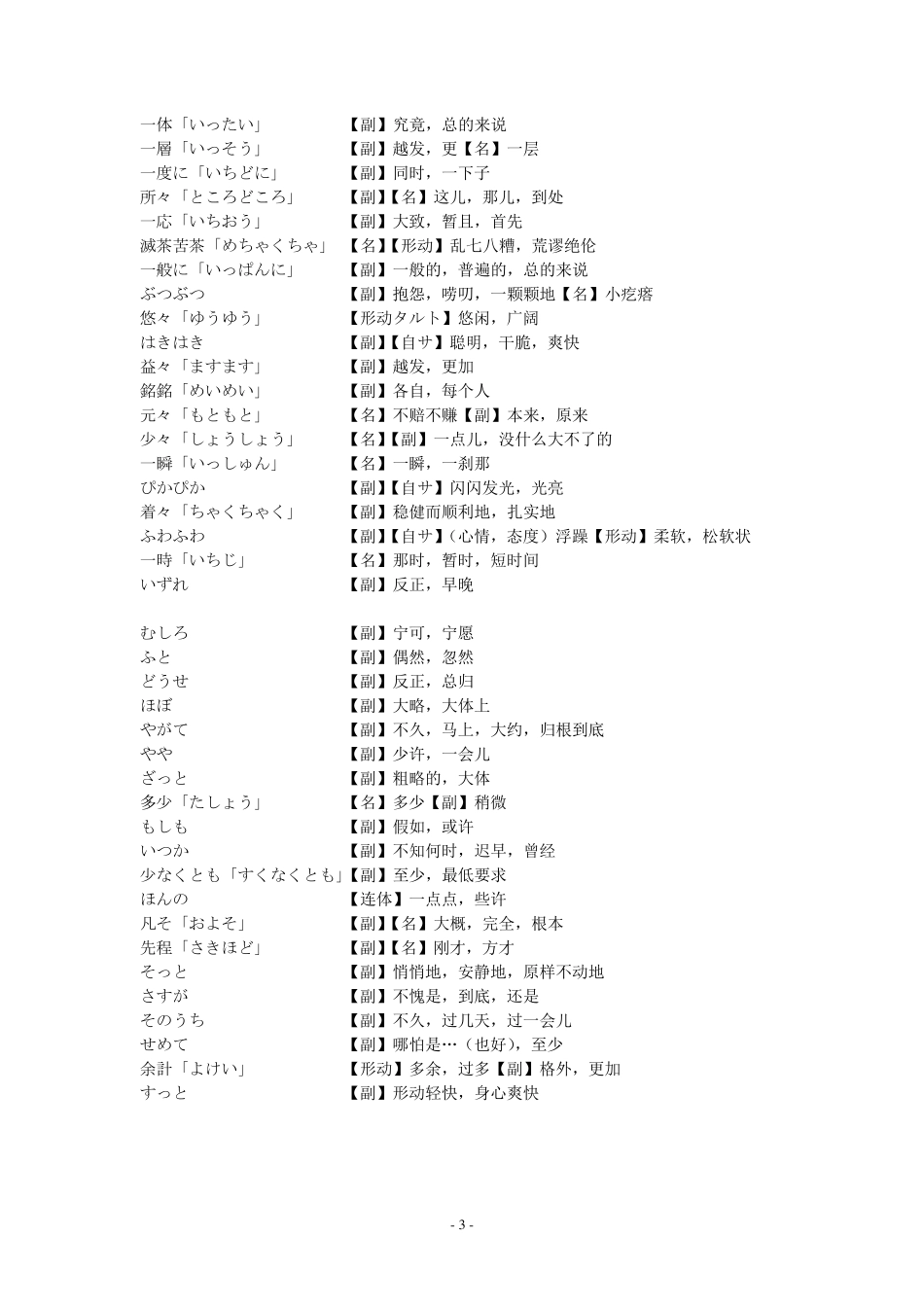 一体「いったい」　【副】究竟，总的来说
一層「いっそう」　【副】越发，更【名】一层
一度に「いちどに」　【副】同时，一下子
所々「ところどころ」　【副】【名】这儿，那儿，到处
一応「いちおう」　【副】大致，暂且，首先
滅茶苦茶「めちゃくちゃ」　【名】【形动】乱七八糟，荒谬绝伦
一般に「いっぱんに」　【副】一般的，普遍的，总的来说
ぶつぶつ　【副】抱怨，唠叨，一颗颗地【名】小疙瘩
悠々「ゆうゆう」　【形动タルト】悠闲，广阔
はきはき　【副】【自サ】聪明，干脆，爽快
益々「ますます」　【副】越发，更加
銘銘「めいめい」　【副】各自，每个人
元々「もともと」　【名】不赔不赚【副】本来，原来
少々「しょうしょう」　【名】【副】一点儿，没什么大不了的
一瞬「いっしゅん」　【名】一瞬，一刹那
ぴかぴか　【副】【自サ】闪闪发光，光亮
着々「ちゃくちゃく」　【副】稳健而顺利地，扎实地
ふわふわ　【副】【自サ】（心情，态度）浮躁【形动】柔软，松软状
一時「いちじ」　【名】那时，暂时，短时间
いずれ　【副】反正，早晚

むしろ　【副】宁可，宁愿
ふと　【副】偶然，忽然
どうせ　【副】反正，总归
ほぼ　【副】大略，大体上
やがて　【副】不久，马上，大约，归根到底
やや　【副】少许，一会儿
ざっと　【副】粗略的，大体
多少「たしょう」　【名】多少【副】稍微
もしも　【副】假如，或许
いつか　【副】不知何时，迟早，曾经
少なくとも「すくなくとも」【副】至少，最低要求
ほんの　【连体】一点点，些许
凡そ「およそ」　【副】【名】大概，完全，根本
先程「さきほど」　【副】【名】刚才，方才
そっと　【副】悄悄地，安静地，原样不动地
さすが　【副】不愧是，到底，还是
そのうち　【副】不久，过几天，过一会儿
せめて　【副】哪怕是…（也好），至少
余計「よけい」　【形动】多余，过多【副】格外，更加
すっと　【副】形动轻快，身心爽快

- 3 -